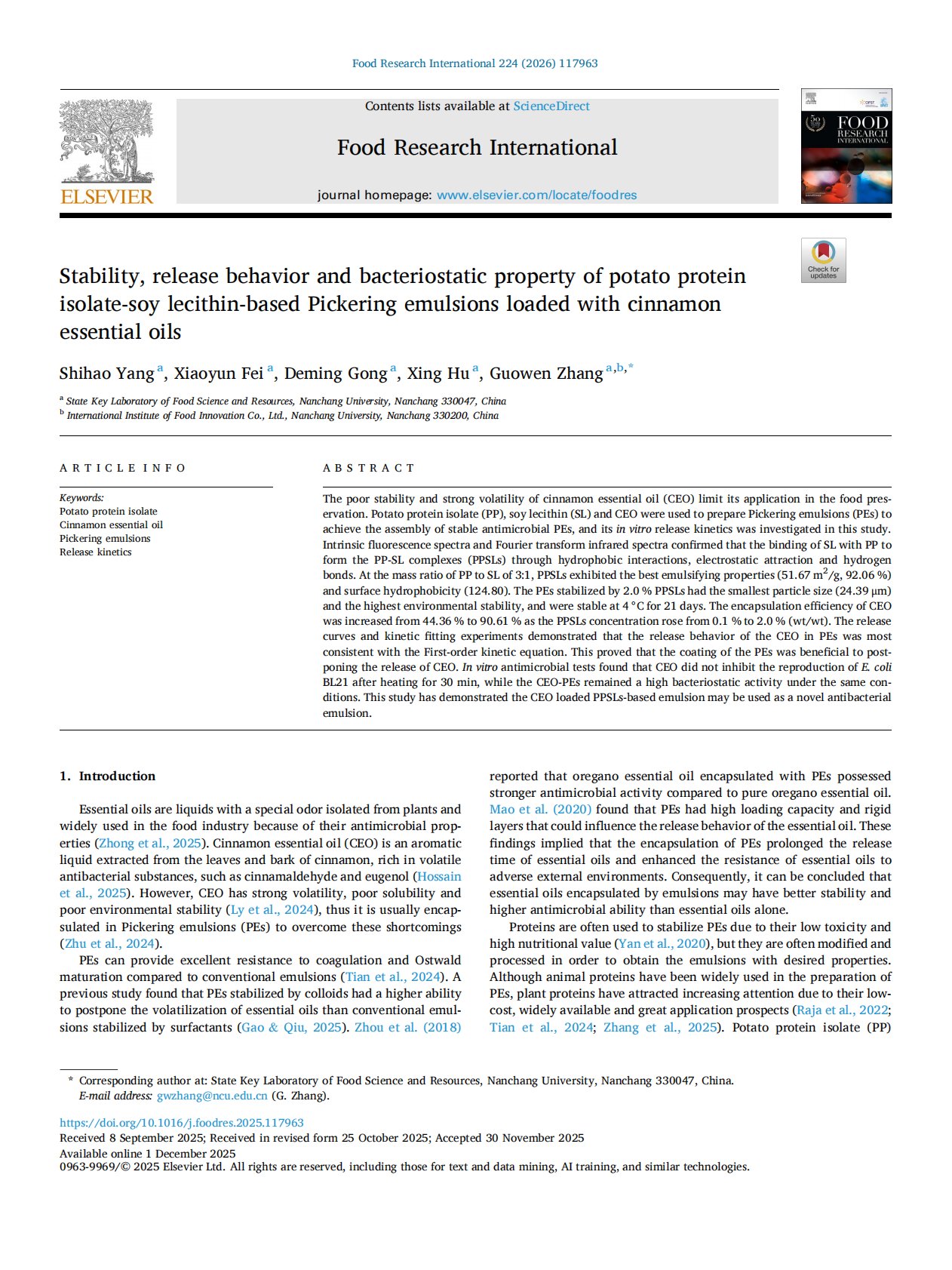 Food Research International 224 (2026) 117963

ELSEVIER

Contents lists available at ScienceDirect

Food Research International

journal homepage: www.elsevier.com/locate/foodres

FOOD RESEARCH INTERNATIONAL

Check for updates

Stability, release behavior and bacteriostatic property of potato protein isolate-soy lecithin-based Pickering emulsions loaded with cinnamon essential oils

Shihao Yang $^{a}$, Xiaoyun Fei $^{a}$, Deming Gong $^{a}$, Xing Hu $^{a}$, Guowen Zhang $^{a,b,*}$

$^{a}$ State Key Laboratory of Food Science and Resources, Nanchang University, Nanchang 330047, China
$^{b}$ International Institute of Food Innovation Co., Ltd., Nanchang University, Nanchang 330200, China

ARTICLE INFO

Keywords:
Potato protein isolate
Cinnamon essential oil
Pickering emulsions
Release kinetics

ABSTRACT

The poor stability and strong volatility of cinnamon essential oil (CEO) limit its application in the food preservation. Potato protein isolate (PP), soy lecithin (SL) and CEO were used to prepare Pickering emulsions (PEs) to achieve the assembly of stable antimicrobial PEs, and its in vitro release kinetics was investigated in this study. Intrinsic fluorescence spectra and Fourier transform infrared spectra confirmed that the binding of SL with PP to form the PP-SL complexes (PPSLs) through hydrophobic interactions, electrostatic attraction and hydrogen bonds. At the mass ratio of PP to SL of 3:1, PPSLs exhibited the best emulsifying properties (51.67 $m^2$/g, 92.06 %) and surface hydrophobicity (124.80). The PEs stabilized by 2.0 % PPSLs had the smallest particle size (24.39 μm) and the highest environmental stability, and were stable at 4 °C for 21 days. The encapsulation efficiency of CEO was increased from 44.36 % to 90.61 % as the PPSLs concentration rose from 0.1 % to 2.0 % (wt/wt). The release curves and kinetic fitting experiments demonstrated that the release behavior of the CEO in PEs was most consistent with the First-order kinetic equation. This proved that the coating of the PEs was beneficial to postponing the release of CEO. In vitro antimicrobial tests found that CEO did not inhibit the reproduction of E. coli BL21 after heating for 30 min, while the CEO-PEs remained a high bacteriostatic activity under the same conditions. This study has demonstrated the CEO loaded PPSLs-based emulsion may be used as a novel antibacterial emulsion.

1. Introduction

Essential oils are liquids with a special odor isolated from plants and widely used in the food industry because of their antimicrobial properties (Zhong et al., 2025). Cinnamon essential oil (CEO) is an aromatic liquid extracted from the leaves and bark of cinnamon, rich in volatile antibacterial substances, such as cinnamaldehyde and eugenol (Hossain et al., 2025). However, CEO has strong volatility, poor solubility and poor environmental stability (Ly et al., 2024), thus it is usually encapsulated in Pickering emulsions (PEs) to overcome these shortcomings (Zhu et al., 2024).

PEs can provide excellent resistance to coagulation and Ostwald maturation compared to conventional emulsions (Tian et al., 2024). A previous study found that PEs stabilized by colloids had a higher ability to postpone the volatilization of essential oils than conventional emulsions stabilized by surfactants (Gao & Qiu, 2025). Zhou et al. (2018) reported that oregano essential oil encapsulated with PEs possessed stronger antimicrobial activity compared to pure oregano essential oil. Mao et al. (2020) found that PEs had high loading capacity and rigid layers that could influence the release behavior of the essential oil. These findings implied that the encapsulation of PEs prolonged the release time of essential oils and enhanced the resistance of essential oils to adverse external environments. Consequently, it can be concluded that essential oils encapsulated by emulsions may have better stability and higher antimicrobial ability than essential oils alone.

Proteins are often used to stabilize PEs due to their low toxicity and high nutritional value (Yan et al., 2020), but they are often modified and processed in order to obtain the emulsions with desired properties. Although animal proteins have been widely used in the preparation of PEs, plant proteins have attracted increasing attention due to their low-cost, widely available and great application prospects (Raja et al., 2022; Tian et al., 2024; Zhang et al., 2025). Potato protein isolate (PP)

* Corresponding author at: State Key Laboratory of Food Science and Resources, Nanchang University, Nanchang 330047, China.
E-mail address: gwzhang@ncu.edu.cn (G. Zhang).

https://doi.org/10.1016/j.foodres.2025.117963
Received 8 September 2025; Received in revised form 25 October 2025; Accepted 30 November 2025
Available online 1 December 2025
0963-9969/© 2025 Elsevier Ltd. All rights are reserved, including those for text and data mining, AI training, and similar technologies.